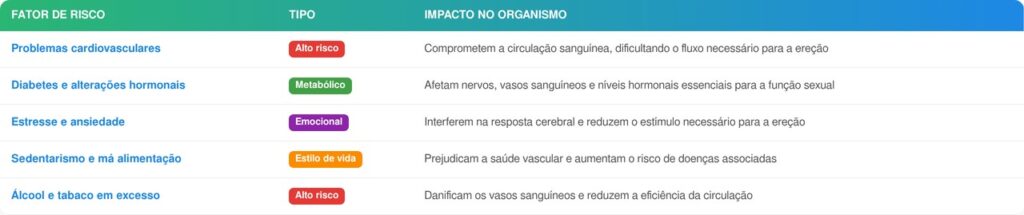 | FATOR DE RISCO | TIPO | IMPACTO NO ORGANISMO |
|---|---|---|
| Problemas cardiovasculares | Alto risco | Comprometem a circulação sanguínea, dificultando o fluxo necessário para a ereção |
| Diabetes e alterações hormonais | Metabólico | Afetam nervos, vasos sanguíneos e níveis hormonais essenciais para a função sexual |
| Estresse e ansiedade | Emocional | Interferem na resposta cerebral e reduzem o estímulo necessário para a ereção |
| Sedentarismo e má alimentação | Estilo de vida | Prejudicam a saúde vascular e aumentam o risco de doenças associadas |
| Álcool e tabaco em excesso | Alto risco | Danificam os vasos sanguíneos e reduzem a eficiência da circulação |